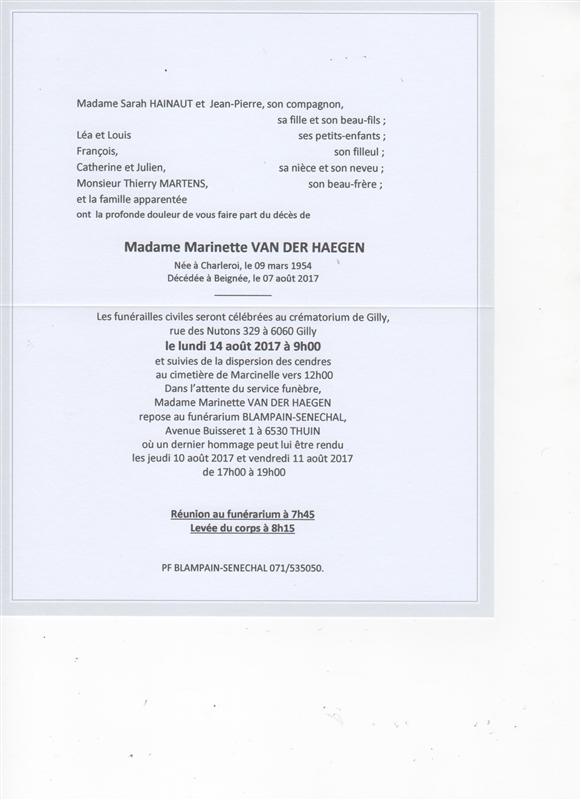 Madame Sarah HAINAUT et Jean-Pierre, son compagnon,
sa fille et son beau-fils ;
Léa et Louis ses petits-enfants ;
François, son filleul ;
Catherine et Julien, sa nièce et son neveu ;
Monsieur Thierry MARTENS, son beau-frère ;
et la famille apparentée
ont la profonde douleur de vous faire part du décès de

Madame Marinette VAN DER HAEGEN
Née à Charleroi, le 09 mars 1954
Décédée à Beignée, le 07 août 2017

Les funérailles civiles seront célébrées au crématorium de Gilly,
rue des Nutons 329 à 6060 Gilly
le lundi 14 août 2017 à 9h00
et suivies de la dispersion des cendres
au cimetière de Marcinelle vers 12h00
Dans l'attente du service funèbre,
Madame Marinette VAN DER HAEGEN
repose au funérarium BLAMPAIN-SENECHAL,
Avenue Buisseret 1 à 6530 THUIN
où un dernier hommage peut lui être rendu
les jeudi 10 août 2017 et vendredi 11 août 2017
de 17h00 à 19h00

Réunion au funérarium à 7h45
Levée du corps à 8h15

PF BLAMPAIN-SENECHAL 071/535050.